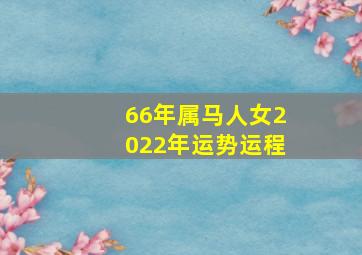 66年属马人女2022年运势运程